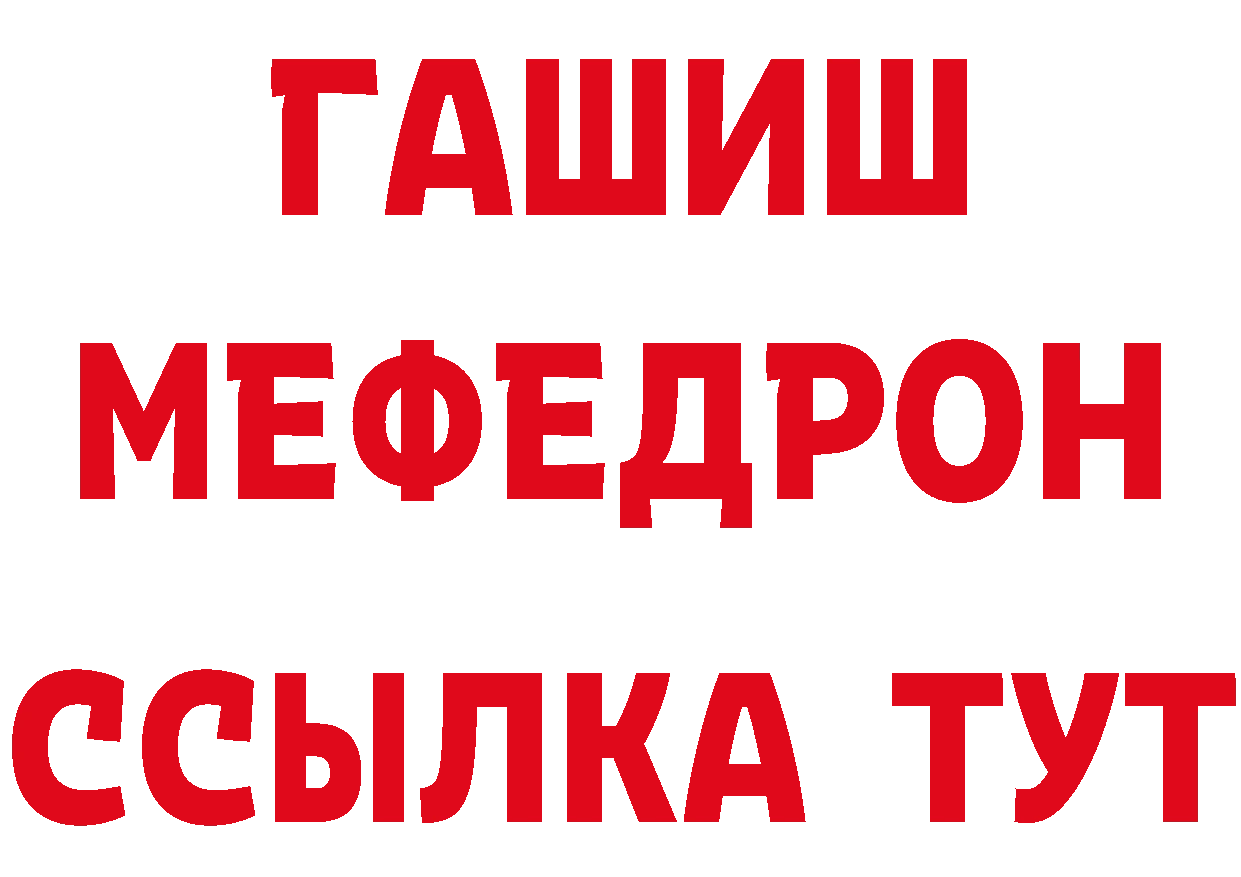 ГАШИШ
МЕФЕДРОН
ССЫЛКА ТУТ